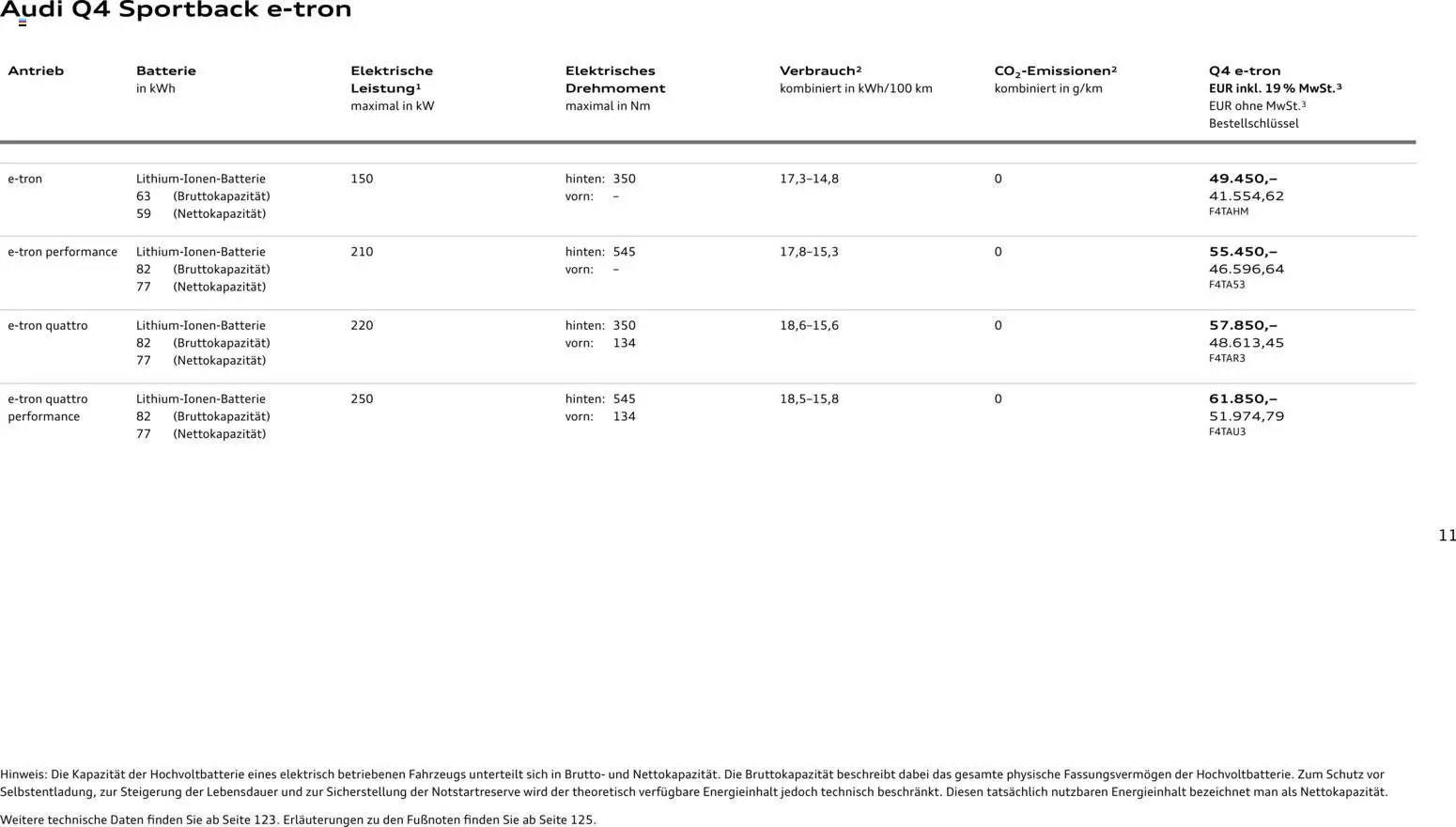 Audi Q4 Sportback e-tron

| Antrieb | Batterie in kWh | Elektrische Leistung¹ maximal in kW | Elektrisches Drehmoment maximal in Nm | Verbrauch² kombiniert in kWh/100 km | $CO_2$-Emissionen² kombiniert in g/km | Q4 e-tron EUR inkl. 19 % MwSt.³ EUR ohne MwSt.³ Bestellschlüssel |
|---|---|---|---|---|---|---|
| e-tron | Lithium-Ionen-Batterie 63 (Bruttokapazität) 59 (Nettokapazität) | 150 | hinten: 350 vorn: – | 17,3–14,8 | 0 | 49.450,– 41.554,62 F4TAHM |
| e-tron performance | Lithium-Ionen-Batterie 82 (Bruttokapazität) 77 (Nettokapazität) | 210 | hinten: 545 vorn: – | 17,8–15,3 | 0 | 55.450,– 46.596,64 F4TA53 |
| e-tron quattro | Lithium-Ionen-Batterie 82 (Bruttokapazität) 77 (Nettokapazität) | 220 | hinten: 350 vorn: 134 | 18,6–15,6 | 0 | 57.850,– 48.613,45 F4TAR3 |
| e-tron quattro performance | Lithium-Ionen-Batterie 82 (Bruttokapazität) 77 (Nettokapazität) | 250 | hinten: 545 vorn: 134 | 18,5–15,8 | 0 | 61.850,– 51.974,79 F4TAU3 |

11

Hinweis: Die Kapazität der Hochvoltbatterie eines elektrisch betriebenen Fahrzeugs unterteilt sich in Brutto- und Nettokapazität. Die Bruttokapazität beschreibt dabei das gesamte physische Fassungsvermögen der Hochvoltbatterie. Zum Schutz vor Selbstentladung, zur Steigerung der Lebensdauer und zur Sicherstellung der Notstartreserve wird der theoretisch verfügbare Energieinhalt jedoch technisch beschränkt. Diesen tatsächlich nutzbaren Energieinhalt bezeichnet man als Nettokapazität.

Weitere technische Daten finden Sie ab Seite 123. Erläuterungen zu den Fußnoten finden Sie ab Seite 125.